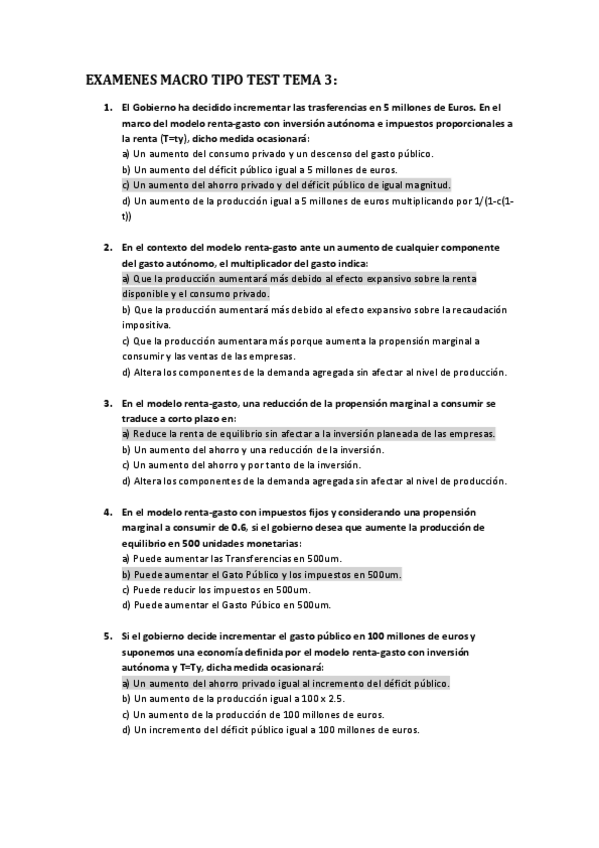 EXAMENES MACRO TIPO TEST TEMA 3:

1. El Gobierno ha decidido incrementar las trasferencias en 5 millones de Euros. En el marco del modelo renta-gasto con inversión autónoma e impuestos proporcionales a la renta (T=ty), dicho medida ocasionará:
a) Un aumento del consumo privado y un descenso del gasto público.
b) Un aumento del déficit público igual a 5 millones de euros.
c) Un aumento del ahorro privado y del déficit público de igual magnitud.
d) Un aumento de la producción igual a 5 millones de euros multiplicando por 1/(1-c(1-t))

2. En el contexto del modelo renta-gasto ante un aumento de cualquier componente del gasto autónomo, el multiplicador del gasto indica:
a) Que la producción aumentará más debido al efecto expansivo sobre la renta disponible y el consumo privado.
b) Que la producción aumentará más debido al efecto expansivo sobre la recaudación impositiva.
c) Que la producción aumentara más porque aumenta la propensión marginal a consumir y las ventas de las empresas.
d) Altera los componentes de la demanda agregada sin afectar al nivel de producción.

3. En el modelo renta-gasto, una reducción de la propensión marginal a consumir se traduce a corto plazo en:
a) Reduce la renta de equilibrio sin afectar a la inversión planeada de las empresas.
b) Un aumento del ahorro y una reducción de la inversión.
c) Un aumento del ahorro y por tanto de la inversión.
d) Altera los componentes de la demanda agregada sin afectar al nivel de producción.

4. En el modelo renta-gasto con impuestos fijos y considerando una propensión marginal a consumir de 0.6, si el gobierno desea que aumente la producción de equilibrio en 500 unidades monetarias:
a) Puede aumentar las Transferencias en 500um.
b) Puede aumentar el Gato Público y los impuestos en 500um.
c) Puede reducir los impuestos en 500um.
d) Puede aumentar el Gasto Púbico en 500um.

5. Si el gobierno decide incrementar el gasto público en 100 millones de euros y suponemos una economía definida por el modelo renta-gasto con inversión autónoma y T=Ty, dicha medida ocasionará:
a) Un aumento del ahorro privado igual al incremento del déficit público.
b) Un aumento de la producción igual a 100 x 2.5.
c) Un aumento de la producción de 100 millones de euros.
d) Un incremento del déficit público igual a 100 millones de euros.